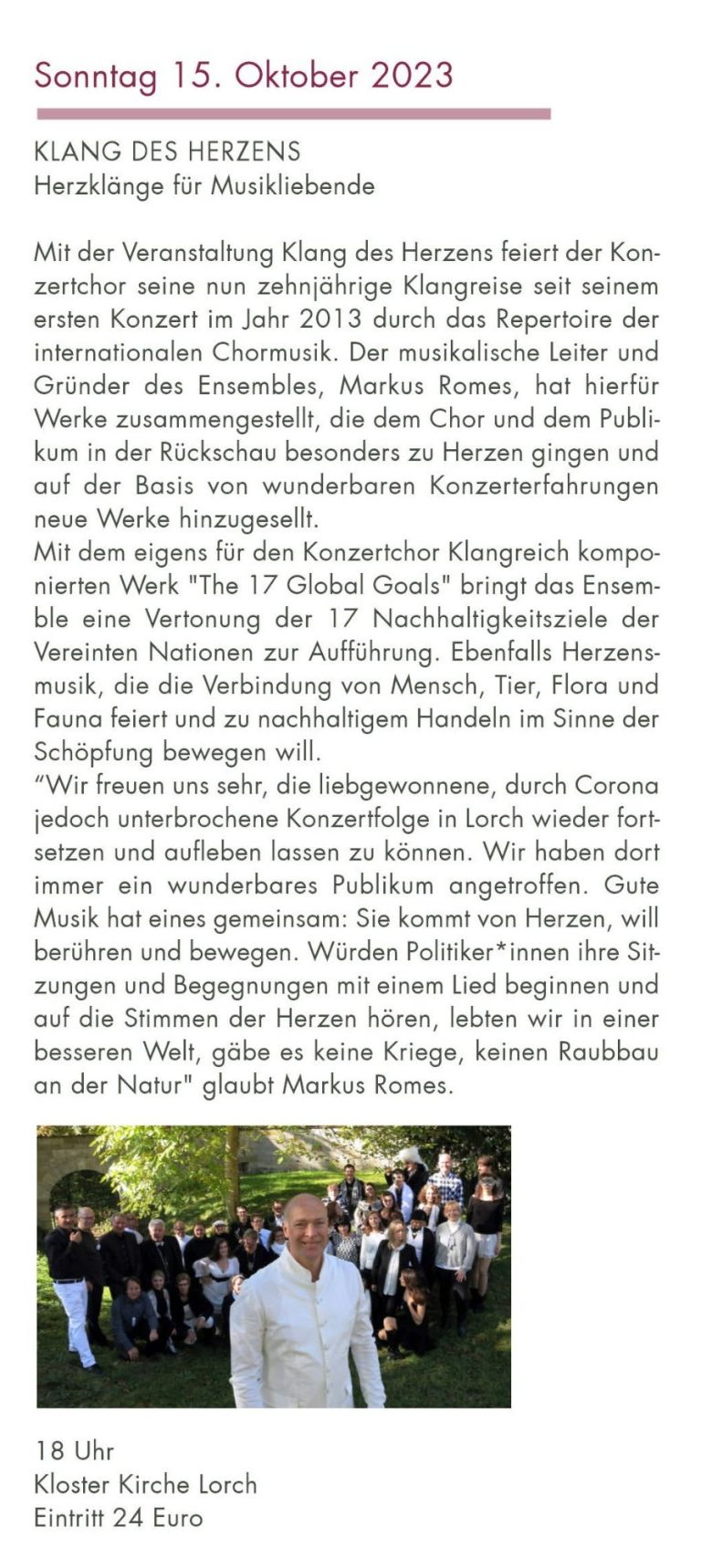 Sonntag 15. Oktober 2023

KLANG DES HERZENS
Herzklänge für Musikliebende

Mit der Veranstaltung Klang des Herzens feiert der Konzertchor seine nun zehnjährige Klangreise seit seinem ersten Konzert im Jahr 2013 durch das Repertoire der internationalen Chormusik. Der musikalische Leiter und Gründer des Ensembles, Markus Romes, hat hierfür Werke zusammengestellt, die dem Chor und dem Publikum in der Rückschau besonders zu Herzen gingen und auf der Basis von wunderbaren Konzerterfahrungen neue Werke hinzugesellt.
Mit dem eigens für den Konzertchor Klangreich komponierten Werk "The 17 Global Goals" bringt das Ensemble eine Vertonung der 17 Nachhaltigkeitsziele der Vereinten Nationen zur Aufführung. Ebenfalls Herzensmusik, die die Verbindung von Mensch, Tier, Flora und Fauna feiert und zu nachhaltigem Handeln im Sinne der Schöpfung bewegen will.
“Wir freuen uns sehr, die liebgewonnene, durch Corona jedoch unterbrochene Konzertfolge in Lorch wieder fortsetzen und aufleben lassen zu können. Wir haben dort immer ein wunderbares Publikum angetroffen. Gute Musik hat eines gemeinsam: Sie kommt von Herzen, will berühren und bewegen. Würden Politiker*innen ihre Sitzungen und Begegnungen mit einem Lied beginnen und auf die Stimmen der Herzen hören, lebten wir in einer besseren Welt, gäbe es keine Kriege, keinen Raubbau an der Natur" glaubt Markus Romes.

18 Uhr
Kloster Kirche Lorch
Eintritt 24 Euro